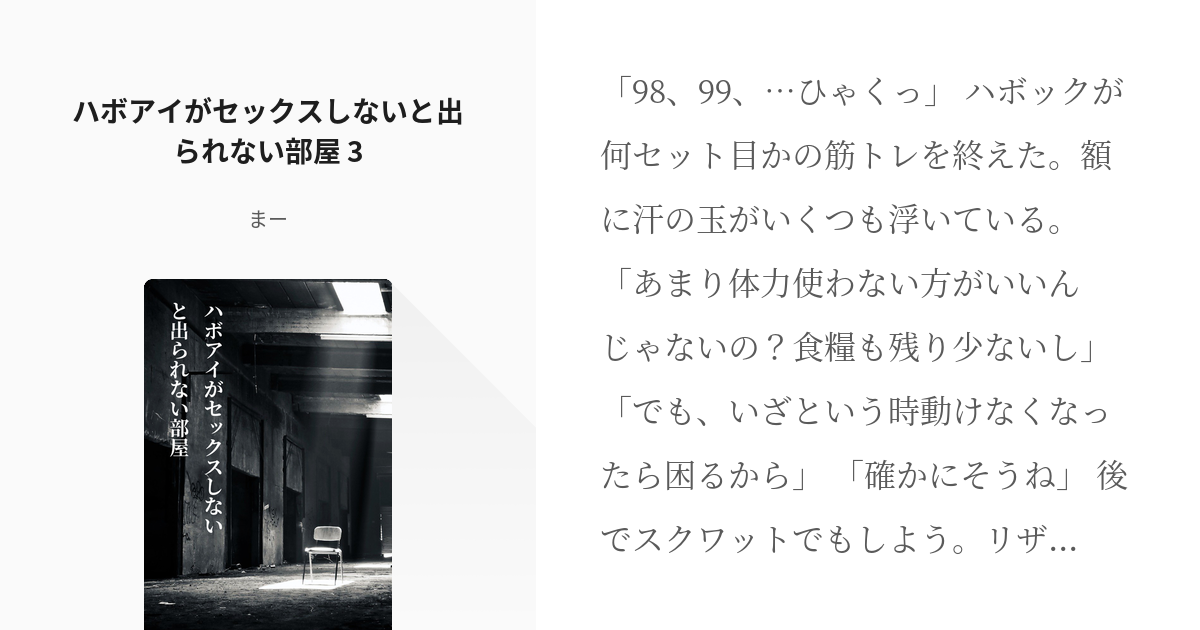 ハボアイがセックスしないと出られない部屋 3

まー

ハボアイがセックスしないと出られない部屋

「98、99、…ひゃくっ」 ハボックが何セット目かの筋トレを終えた。額に汗の玉がいくつも浮いている。「あまり体力使わない方がいいんじゃないの？食糧も残り少ないし」「でも、いざという時動けなくなったら困るから」 「確かにそうね」 後でスクワットでもしよう。リザ…